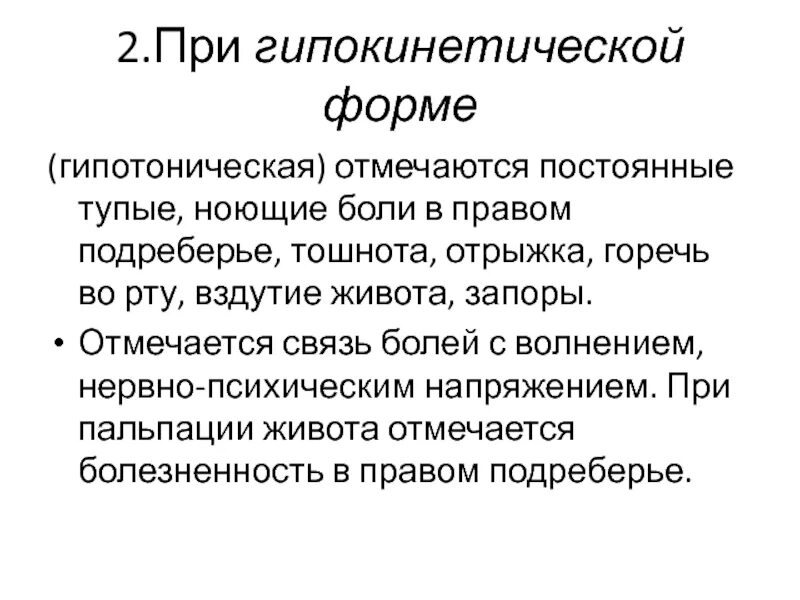 2.При гипокинетической форме

(гипотоническая) отмечаются постоянные тупые, ноющие боли в правом подреберье, тошнота, отрыжка, горечь во рту, вздутие живота, запоры.

• Отмечается связь болей с волнением, нервно-психическим напряжением. При пальпации живота отмечается болезненность в правом подреберье.